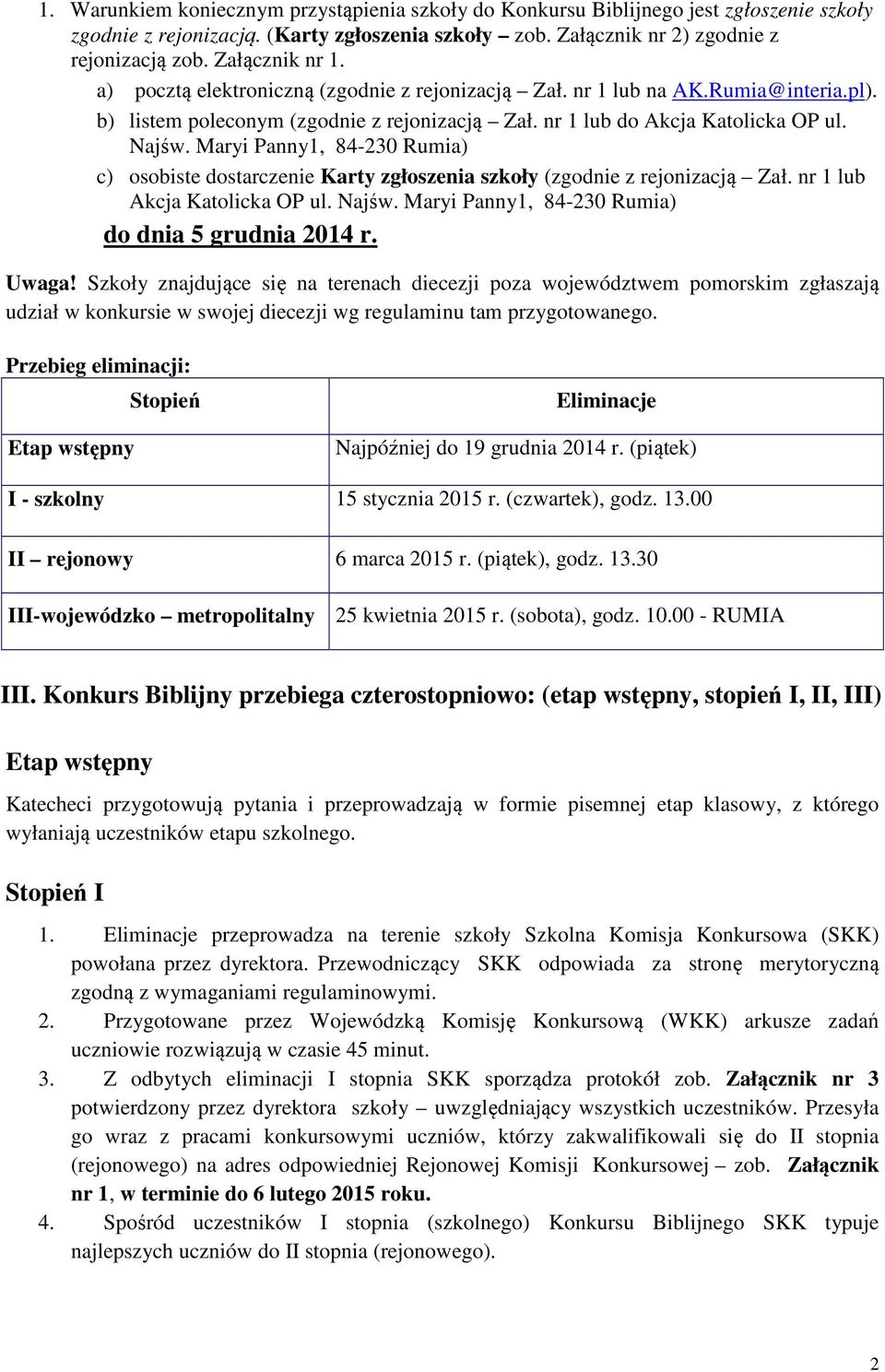 1. Warunkiem koniecznym przystąpienia szkoły do Konkursu Biblijnego jest zgłoszenie szkoły zgodnie z rejonizacją. (Karty zgłoszenia szkoły – zob. Załącznik nr 2) zgodnie z rejonizacją zob. Załącznik nr 1.

a) pocztą elektroniczną (zgodnie z rejonizacją – Zał. nr 1 lub na AK.Rumia@interia.pl).

b) listem poleconym (zgodnie z rejonizacją – Zał. nr 1 lub do Akcja Katolicka OP ul. Najśw. Maryi Panny1, 84-230 Rumia)

c) osobiste dostarczenie Karty zgłoszenia szkoły (zgodnie z rejonizacją – Zał. nr 1 lub Akcja Katolicka OP ul. Najśw. Maryi Panny1, 84-230 Rumia)

do dnia 5 grudnia 2014 r.

Uwaga! Szkoły znajdujące się na terenach diecezji poza województwem pomorskim zgłaszają udział w konkursie w swojej diecezji wg regulaminu tam przygotowanego.

Przebieg eliminacji:

| Stopień | Eliminacje |
|---|---|
| Etap wstępny | Najpóźniej do 19 grudnia 2014 r. (piątek) |
| I - szkolny | 15 stycznia 2015 r. (czwartek), godz. 13.00 |
| II – rejonowy | 6 marca 2015 r. (piątek), godz. 13.30 |
| III-wojewódzko – metropolitalny | 25 kwietnia 2015 r. (sobota), godz. 10.00 - RUMIA |

III. Konkurs Biblijny przebiega czterostopniowo: (etap wstępny, stopień I, II, III)

Etap wstępny

Katecheci przygotowują pytania i przeprowadzają w formie pisemnej etap klasowy, z którego wyłaniają uczestników etapu szkolnego.

Stopień I

1. Eliminacje przeprowadza na terenie szkoły Szkolna Komisja Konkursowa (SKK) powołana przez dyrektora. Przewodniczący SKK odpowiada za stronę merytoryczną zgodną z wymaganiami regulaminowymi.

2. Przygotowane przez Wojewódzką Komisję Konkursową (WKK) arkusze zadań uczniowie rozwiązują w czasie 45 minut.

3. Z odbytych eliminacji I stopnia SKK sporządza protokół zob. Załącznik nr 3 potwierdzony przez dyrektora szkoły – uwzględniający wszystkich uczestników. Przesyła go wraz z pracami konkursowymi uczniów, którzy zakwalifikowali się do II stopnia (rejonowego) na adres odpowiedniej Rejonowej Komisji Konkursowej – zob. Załącznik nr 1, w terminie do 6 lutego 2015 roku.

4. Spośród uczestników I stopnia (szkolnego) Konkursu Biblijnego SKK typuje najlepszych uczniów do II stopnia (rejonowego).

2